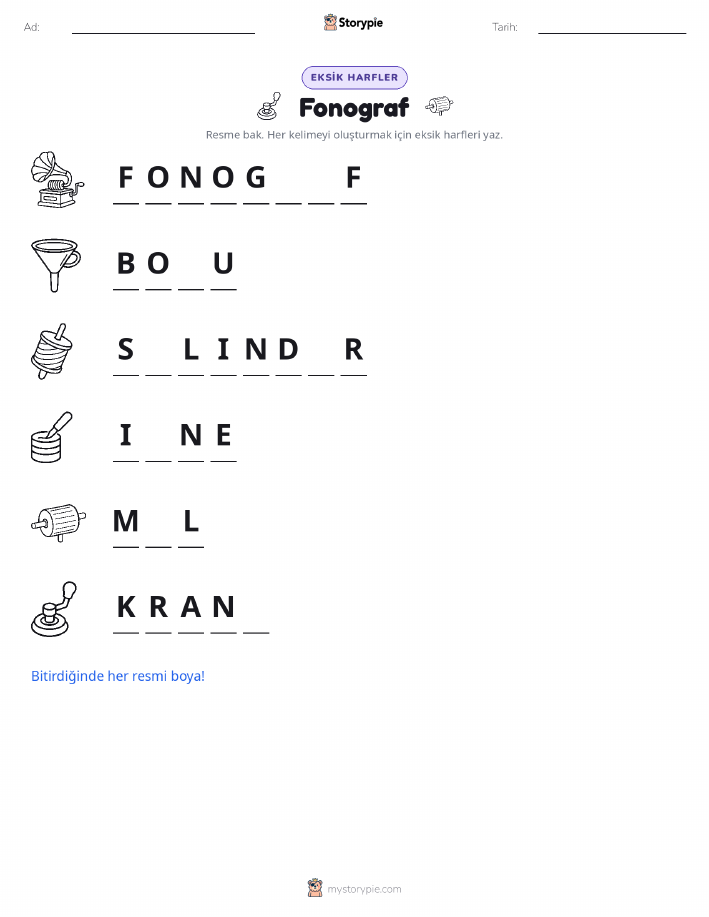 Ad: ____ Storypie Tarih: ____

EKSİK HARFLER

Fonograf

Resme bak. Her kelimeyi oluşturmak için eksik harfleri yaz.

F O N O G ____ ____ F

B O ____ U

S ____ L I N D ____ R

I ____ N E

M ____ L

K R A N ____

Bitirdiğinde her resmi boya!

mystorypie.com